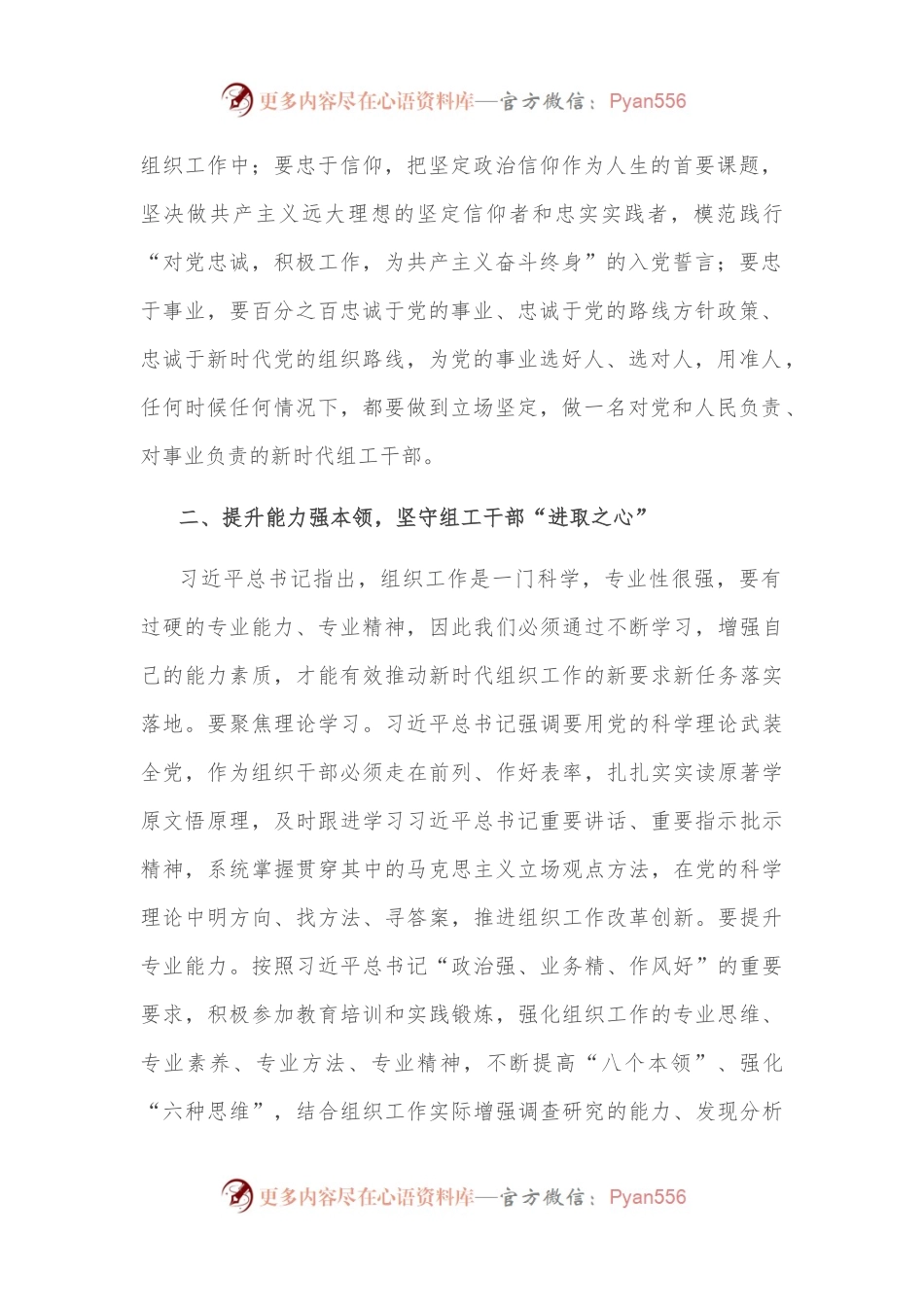 更多内容尽在心语资料库—官方微信：Pyan556

组织工作中；要忠于信仰，把坚定政治信仰作为人生的首要课题，坚决做共产主义远大理想的坚定信仰者和忠实实践者，模范践行“对党忠诚，积极工作，为共产主义奋斗终身”的入党誓言；要忠于事业，要百分之百忠诚于党的事业、忠诚于党的路线方针政策、忠诚于新时代党的组织路线，为党的事业选好人、选对人，用准人，任何时候任何情况下，都要做到立场坚定，做一名对党和人民负责、对事业负责的新时代组工干部。

二、提升能力强本领，坚守组工干部“进取之心”

习近平总书记指出，组织工作是一门科学，专业性很强，要有过硬的专业能力、专业精神，因此我们必须通过不断学习，增强自己的能力素质，才能有效推动新时代组织工作的新要求新任务落实落地。要聚焦理论学习。习近平总书记强调要用党的科学理论武装全党，作为组织干部必须走在前列、作好表率，扎扎实实读原著学原文悟原理，及时跟进学习习近平总书记重要讲话、重要指示批示精神，系统掌握贯穿其中的马克思主义立场观点方法，在党的科学理论中明方向、找方法、寻答案，推进组织工作改革创新。要提升专业能力。按照习近平总书记“政治强、业务精、作风好”的重要要求，积极参加教育培训和实践锻炼，强化组织工作的专业思维、专业素养、专业方法、专业精神，不断提高“八个本领”、强化“六种思维”，结合组织工作实际增强调查研究的能力、发现分析

更多内容尽在心语资料库—官方微信：Pyan556